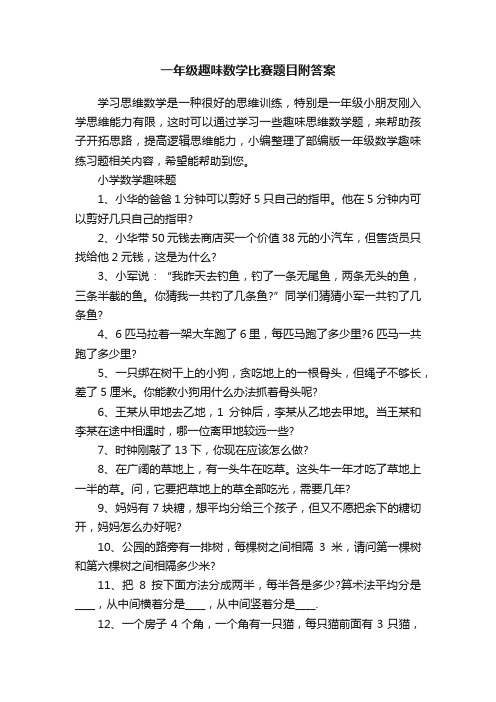 一年级趣味数学比赛题目附答案

学习思维数学是一种很好的思维训练，特别是一年级小朋友刚入学思维能力有限，这时可以通过学习一些趣味思维数学题，来帮助孩子开拓思路，提高逻辑思维能力，小编整理了部编版一年级数学趣味练习题相关内容，希望能帮助到您。

小学数学趣味题

1、小华的爸爸 1 分钟可以剪好 5 只自己的指甲。他在 5 分钟内可以剪好几只自己的指甲?

2、小华带 50 元钱去商店买一个价值 38 元的小汽车，但售货员只找给他 2 元钱，这是为什么?

3、小军说：“我昨天去钓鱼，钓了一条无尾鱼，两条无头的鱼，三条半截的鱼。你猜我一共钓了几条鱼?”同学们猜猜小军一共钓了几条鱼?

4、6 匹马拉着一架大车跑了 6 里，每匹马跑了多少里?6 匹马一共跑了多少里?

5、一只绑在树干上的小狗，贪吃地上的一根骨头，但绳子不够长，差了 5 厘米。你能教小狗用什么办法抓着骨头呢?

6、王某从甲地去乙地，1 分钟后，李某从乙地去甲地。当王某和李某在途中相遇时，哪一位离甲地较远一些?

7、时钟刚敲了 13 下，你现在应该怎么做?

8、在广阔的草地上，有一头牛在吃草。这头牛一年才吃了草地上一半的草。问，它要把草地上的草全部吃光，需要几年?

9、妈妈有 7 块糖，想平均分给三个孩子，但又不愿把余下的糖切开，妈妈怎么办好呢?

10、公园的路旁有一排树，每棵树之间相隔 3 米，请问第一棵树和第六棵树之间相隔多少米?

11、把 8 按下面方法分成两半，每半各是多少?算术法平均分是____，从中间横着分是____，从中间竖着分是____.

12、一个房子 4 个角，一个角有一只猫，每只猫前面有 3 只猫，